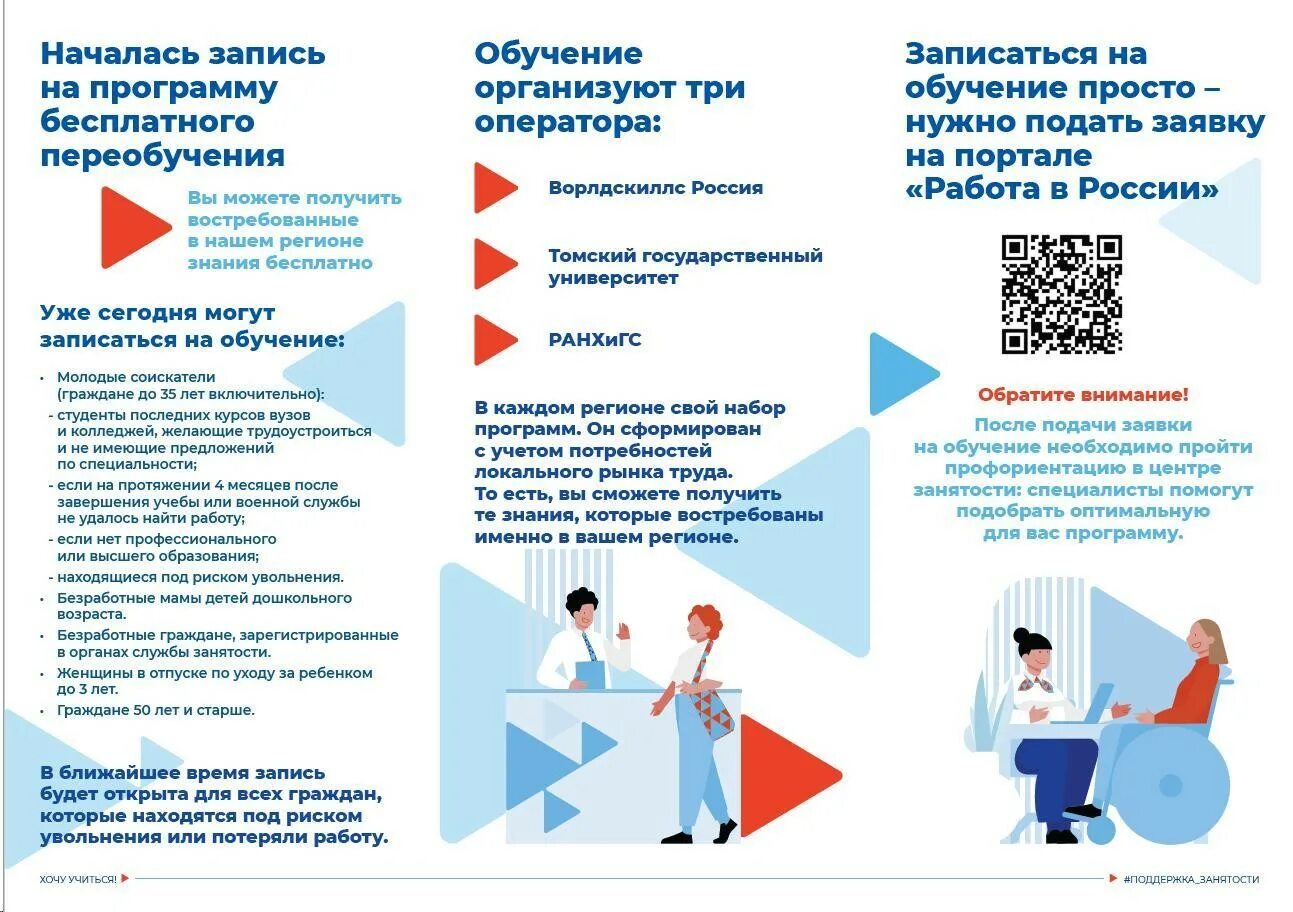 Началась запись на программу бесплатного переобучения

Вы можете получить востребованные в нашем регионе знания бесплатно

Уже сегодня могут записаться на обучение:

• Молодые соискатели (граждане до 35 лет включительно):
- студенты последних курсов вузов и колледжей, желающие трудоустроиться и не имеющие предложений по специальности;
- если на протяжении 4 месяцев после завершения учебы или военной службы не удалось найти работу;
- если нет профессионального или высшего образования;
- находящиеся под риском увольнения.
• Безработные мамы детей дошкольного возраста.
• Безработные граждане, зарегистрированные в органах службы занятости.
• Женщины в отпуске по уходу за ребенком до 3 лет.
• Граждане 50 лет и старше.

В ближайшее время запись будет открыта для всех граждан, которые находятся под риском увольнения или потеряли работу.

Обучение организуют три оператора:

Ворлдскиллс Россия

Томский государственный университет

РАНХиГС

В каждом регионе свой набор программ. Он сформирован с учетом потребностей локального рынка труда. То есть, вы сможете получить те знания, которые востребованы именно в вашем регионе.

Записаться на обучение просто – нужно подать заявку на портале «Работа в России»

Обратите внимание!

После подачи заявки на обучение необходимо пройти профориентацию в центре занятости: специалисты помогут подобрать оптимальную для вас программу.

ХОЧУ УЧИТЬСЯ!

#ПОДДЕРЖКА_ЗАНЯТОСТИ